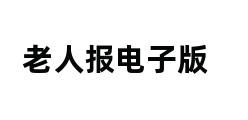 老人报电子版